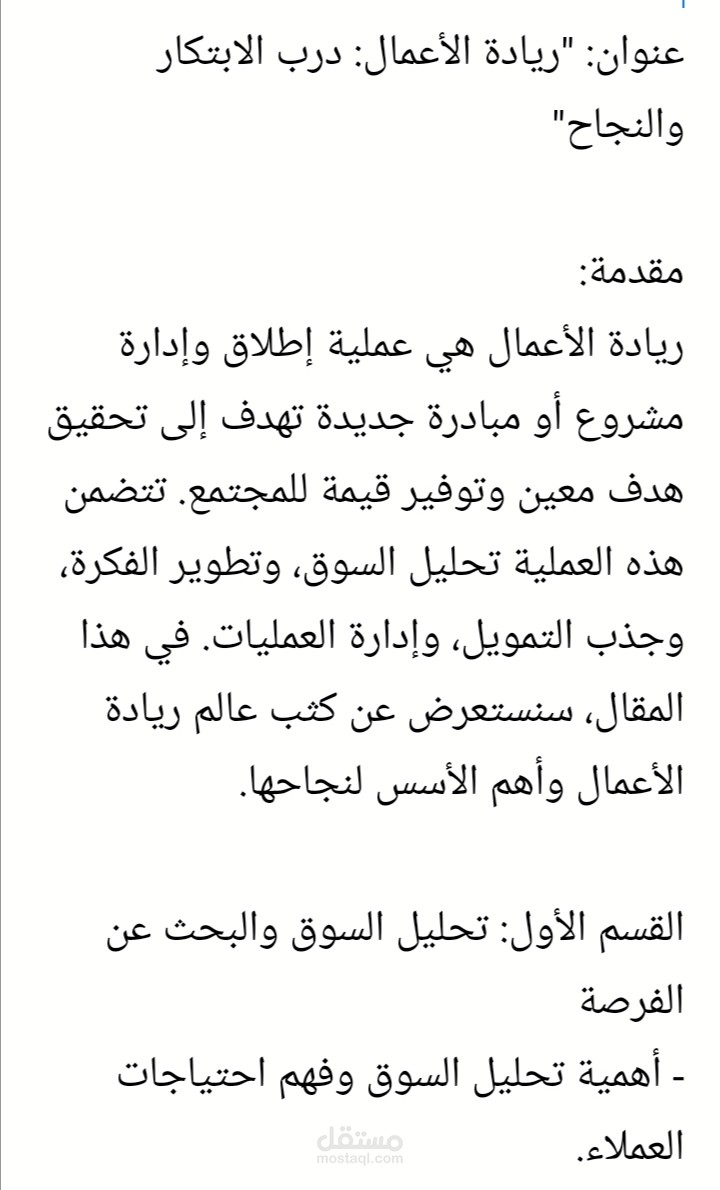 عنوان: "ريادة الأعمال: درب الابتكار والنجاح"

مقدمة:
ريادة الأعمال هي عملية إطلاق وإدارة مشروع أو مبادرة جديدة تهدف إلى تحقيق هدف معين وتوفير قيمة للمجتمع. تتضمن هذه العملية تحليل السوق، وتطوير الفكرة، وجذب التمويل، وإدارة العمليات. في هذا المقال، سنستعرض عن كثب عالم ريادة الأعمال وأهم الأسس لنجاحها.

القسم الأول: تحليل السوق والبحث عن الفرصة
- أهمية تحليل السوق وفهم احتياجات العملاء.

مستقل
mostaql.com